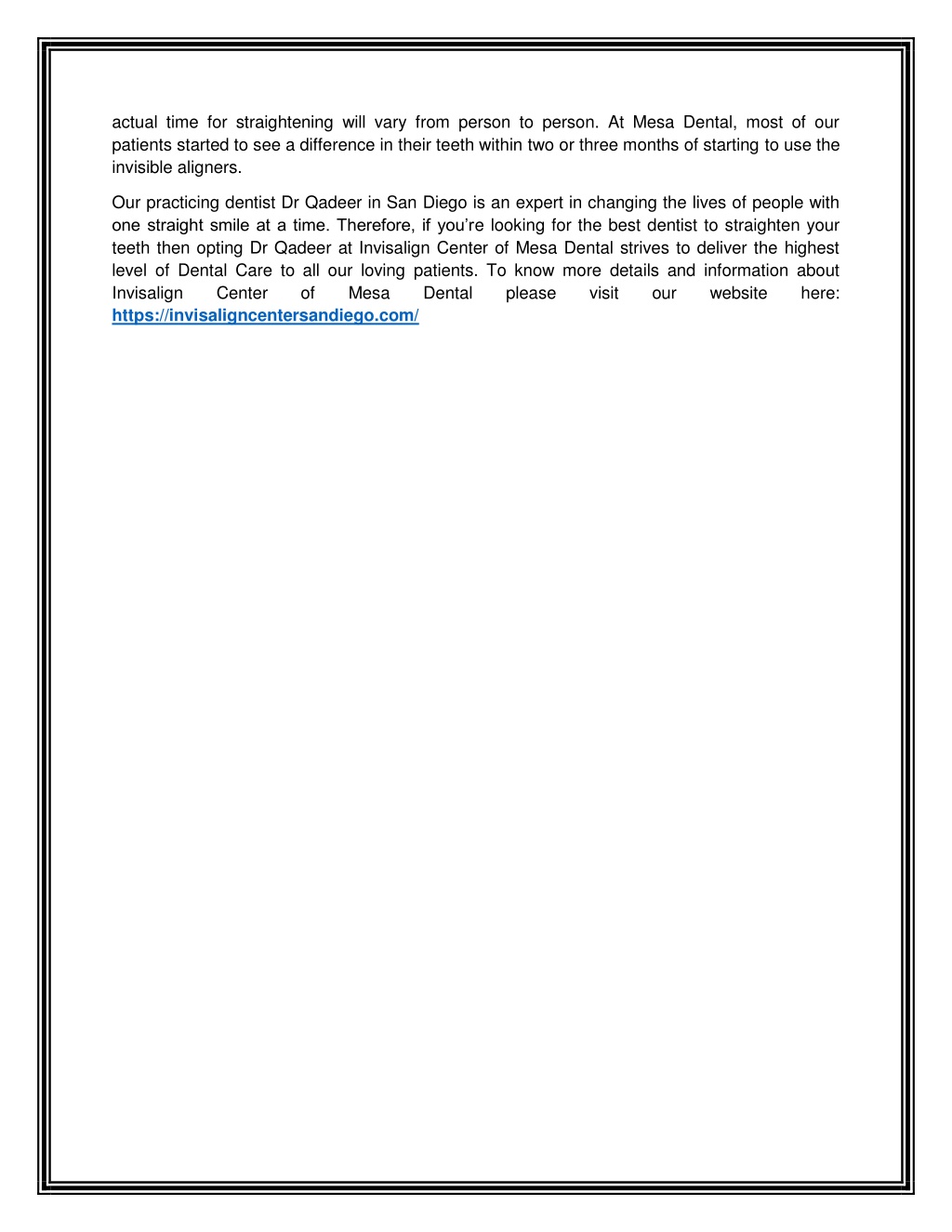 actual time for straightening will vary from person to person. At Mesa Dental, most of our patients started to see a difference in their teeth within two or three months of starting to use the invisible aligners.

Our practicing dentist Dr Qadeer in San Diego is an expert in changing the lives of people with one straight smile at a time. Therefore, if you're looking for the best dentist to straighten your teeth then opting Dr Qadeer at Invisalign Center of Mesa Dental strives to deliver the highest level of Dental Care to all our loving patients. To know more details and information about Invisalign Center of Mesa Dental please visit our website here: https://invisaligncentersandiego.com/